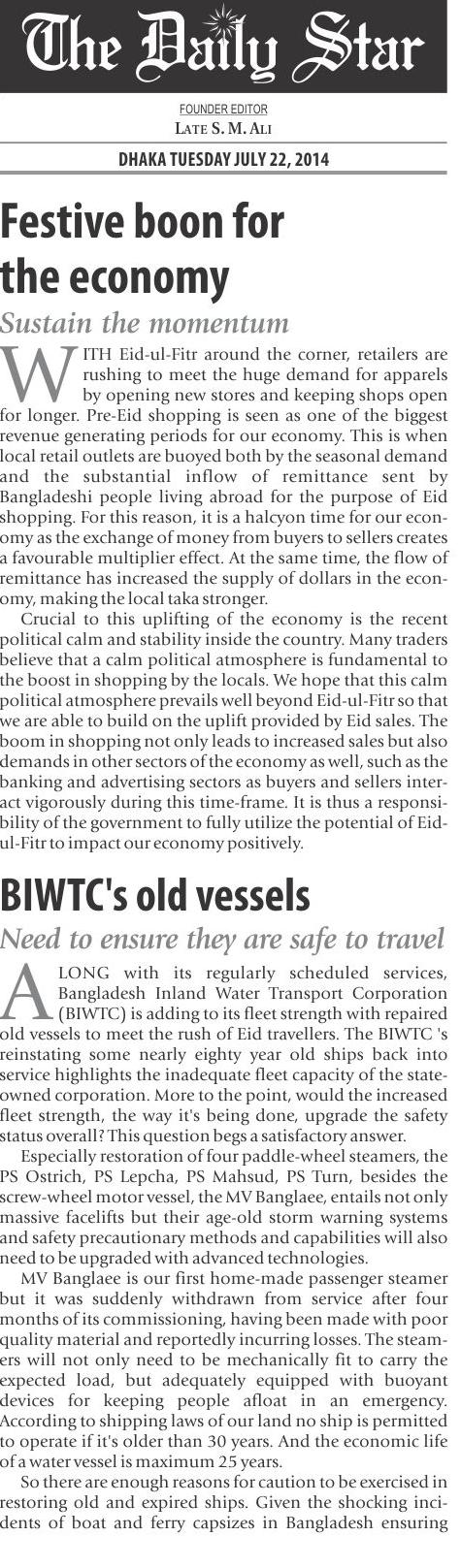 The Daily Star

FOUNDER EDITOR
LATE S. M. ALI

DHAKA TUESDAY JULY 22, 2014

Festive boon for the economy

Sustain the momentum

WITH Eid-ul-Fitr around the corner, retailers are rushing to meet the huge demand for apparels by opening new stores and keeping shops open for longer. Pre-Eid shopping is seen as one of the biggest revenue generating periods for our economy. This is when local retail outlets are buoyed both by the seasonal demand and the substantial inflow of remittance sent by Bangladeshi people living abroad for the purpose of Eid shopping. For this reason, it is a halcyon time for our economy as the exchange of money from buyers to sellers creates a favourable multiplier effect. At the same time, the flow of remittance has increased the supply of dollars in the economy, making the local taka stronger.

Crucial to this uplifting of the economy is the recent political calm and stability inside the country. Many traders believe that a calm political atmosphere is fundamental to the boost in shopping by the locals. We hope that this calm political atmosphere prevails well beyond Eid-ul-Fitr so that we are able to build on the uplift provided by Eid sales. The boom in shopping not only leads to increased sales but also demands in other sectors of the economy as well, such as the banking and advertising sectors as buyers and sellers interact vigorously during this time-frame. It is thus a responsibility of the government to fully utilize the potential of Eid-ul-Fitr to impact our economy positively.

BIWTC's old vessels

Need to ensure they are safe to travel

ALONG with its regularly scheduled services, Bangladesh Inland Water Transport Corporation (BIWTC) is adding to its fleet strength with repaired old vessels to meet the rush of Eid travellers. The BIWTC 's reinstating some nearly eighty year old ships back into service highlights the inadequate fleet capacity of the state-owned corporation. More to the point, would the increased fleet strength, the way it's being done, upgrade the safety status overall? This question begs a satisfactory answer.

Especially restoration of four paddle-wheel steamers, the PS Ostrich, PS Lepcha, PS Mahsud, PS Turn, besides the screw-wheel motor vessel, the MV Banglaee, entails not only massive facelifts but their age-old storm warning systems and safety precautionary methods and capabilities will also need to be upgraded with advanced technologies.

MV Banglaee is our first home-made passenger steamer but it was suddenly withdrawn from service after four months of its commissioning, having been made with poor quality material and reportedly incurring losses. The steamers will not only need to be mechanically fit to carry the expected load, but adequately equipped with buoyant devices for keeping people afloat in an emergency. According to shipping laws of our land no ship is permitted to operate if it's older than 30 years. And the economic life of a water vessel is maximum 25 years.

So there are enough reasons for caution to be exercised in restoring old and expired ships. Given the shocking incidents of boat and ferry capsizes in Bangladesh ensuring